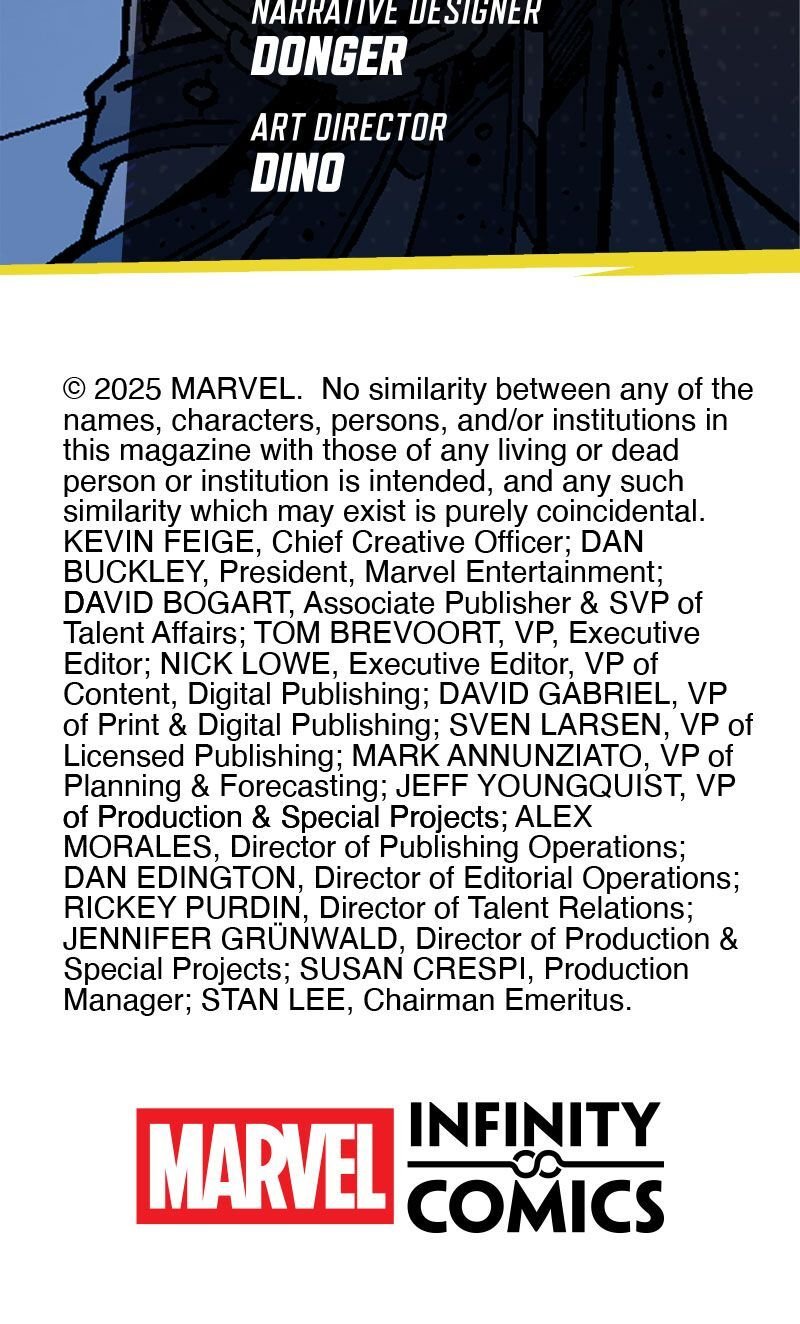 NARRATIVE DESIGNER
DONGER

ART DIRECTOR
DINO

© 2025 MARVEL. No similarity between any of the names, characters, persons, and/or institutions in this magazine with those of any living or dead person or institution is intended, and any such similarity which may exist is purely coincidental. KEVIN FEIGE, Chief Creative Officer; DAN BUCKLEY, President, Marvel Entertainment; DAVID BOGART, Associate Publisher & SVP of Talent Affairs; TOM BREVOORT, VP, Executive Editor; NICK LOWE, Executive Editor, VP of Content, Digital Publishing; DAVID GABRIEL, VP of Print & Digital Publishing; SVEN LARSEN, VP of Licensed Publishing; MARK ANNUNZIATO, VP of Planning & Forecasting; JEFF YOUNGQUIST, VP of Production & Special Projects; ALEX MORALES, Director of Publishing Operations; DAN EDINGTON, Director of Editorial Operations; RICKEY PURDIN, Director of Talent Relations; JENNIFER GRÜNWALD, Director of Production & Special Projects; SUSAN CRESPI, Production Manager; STAN LEE, Chairman Emeritus.

MARVEL INFINITY COMICS